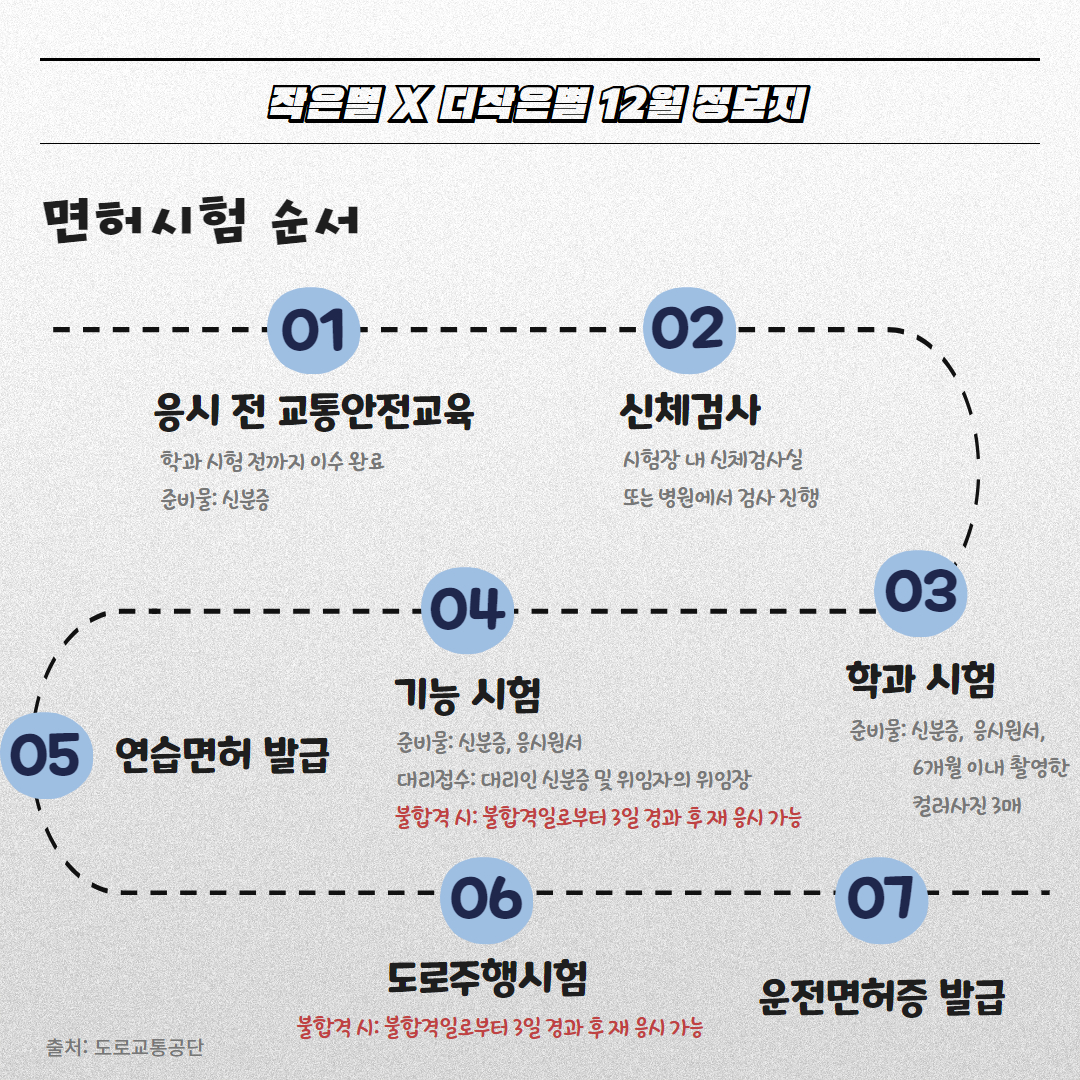 작은별 X 더작은별 12월 정보지

면허시험 순서

01

응시 전 교통안전교육

학과 시험 전까지 이수 완료
준비물: 신분증

02

신체검사

시험장 내 신체검사실
또는 병원에서 검사 진행

03

학과 시험

준비물: 신분증, 응시원서, 6개월 이내 촬영한 컬러사진 3매

04

기능 시험

준비물: 신분증, 응시원서
대리접수: 대리인 신분증 및 위임자의 위임장
불합격 시: 불합격일로부터 3일 경과 후 재 응시 가능

05

연습면허 발급

06

도로주행시험

불합격 시: 불합격일로부터 3일 경과 후 재 응시 가능

07

운전면허증 발급

출처: 도로교통공단